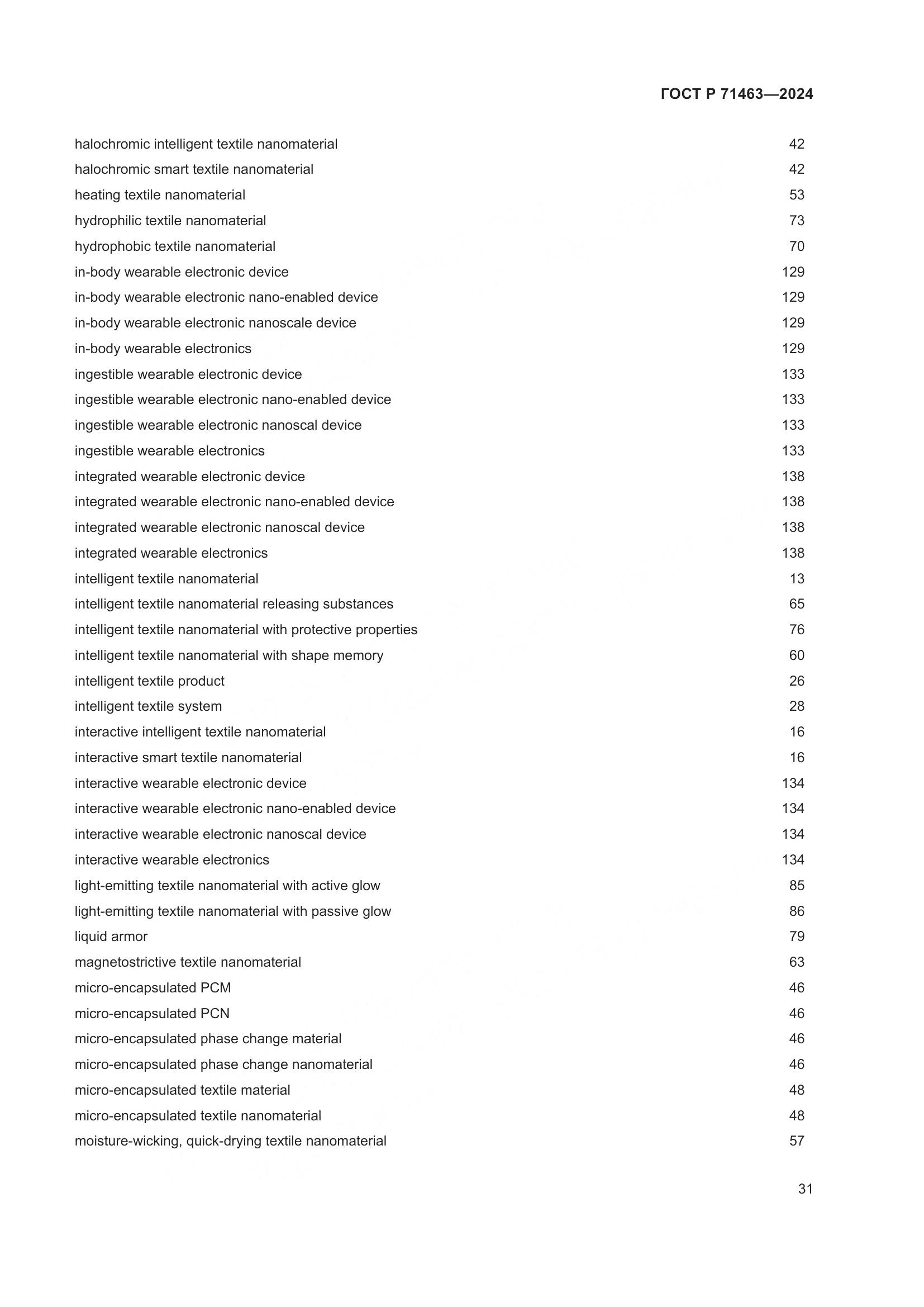 ГОСТ Р 71463—2024

halochromic intelligent textile nanomaterial 42
halochromic smart textile nanomaterial 42
heating textile nanomaterial 53
hydrophilic textile nanomaterial 73
hydrophobic textile nanomaterial 70
in-body wearable electronic device 129
in-body wearable electronic nano-enabled device 129
in-body wearable electronic nanoscale device 129
in-body wearable electronics 129
ingestible wearable electronic device 133
ingestible wearable electronic nano-enabled device 133
ingestible wearable electronic nanoscal device 133
ingestible wearable electronics 133
integrated wearable electronic device 138
integrated wearable electronic nano-enabled device 138
integrated wearable electronic nanoscal device 138
integrated wearable electronics 138
intelligent textile nanomaterial 13
intelligent textile nanomaterial releasing substances 65
intelligent textile nanomaterial with protective properties 76
intelligent textile nanomaterial with shape memory 60
intelligent textile product 26
intelligent textile system 28
interactive intelligent textile nanomaterial 16
interactive smart textile nanomaterial 16
interactive wearable electronic device 134
interactive wearable electronic nano-enabled device 134
interactive wearable electronic nanoscal device 134
interactive wearable electronics 134
light-emitting textile nanomaterial with active glow 85
light-emitting textile nanomaterial with passive glow 86
liquid armor 79
magnetostrictive textile nanomaterial 63
micro-encapsulated PCM 46
micro-encapsulated PCN 46
micro-encapsulated phase change material 46
micro-encapsulated phase change nanomaterial 46
micro-encapsulated textile material 48
micro-encapsulated textile nanomaterial 48
moisture-wicking, quick-drying textile nanomaterial 57

31